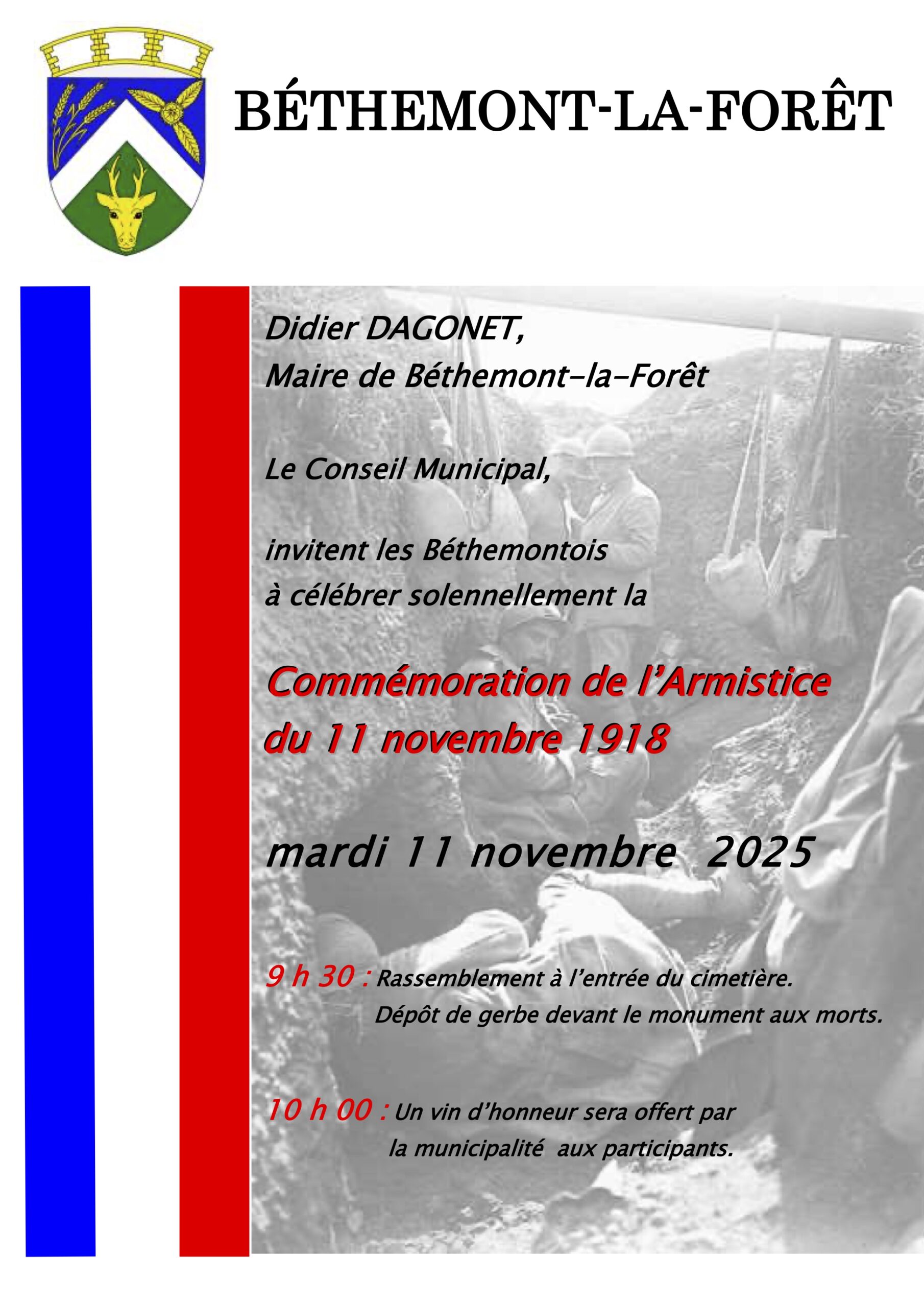 BÉTHEMONT-LA-FORÊT

Didier DAGONET,
Maire de Béthemont-la-Forêt

Le Conseil Municipal,

invitent les Béthemontois
à célébrer solennellement la

Commémoration de l'Armistice
du 11 novembre 1918

mardi 11 novembre 2025

9 h 30 : Rassemblement à l'entrée du cimetière.
Dépôt de gerbe devant le monument aux morts.

10 h 00 : Un vin d'honneur sera offert par
la municipalité aux participants.